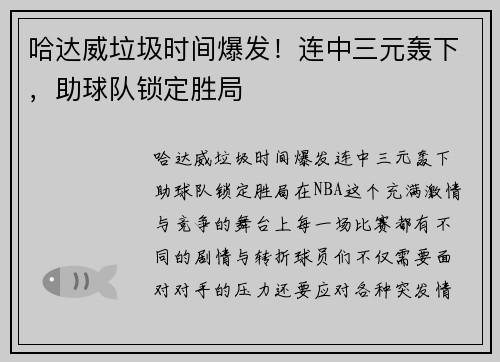 哈达威垃圾时间爆发！连中三元轰下，助球队锁定胜局

哈达威垃圾时间爆发连中三元轰下助球队锁定胜局在NBA这个充满激情与竞争的舞台上每一场比赛都有不同的剧情与转折球员们不仅需要面对对手的压力还要应对各种突发情